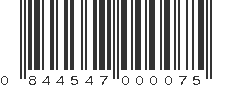 0 844547 000075